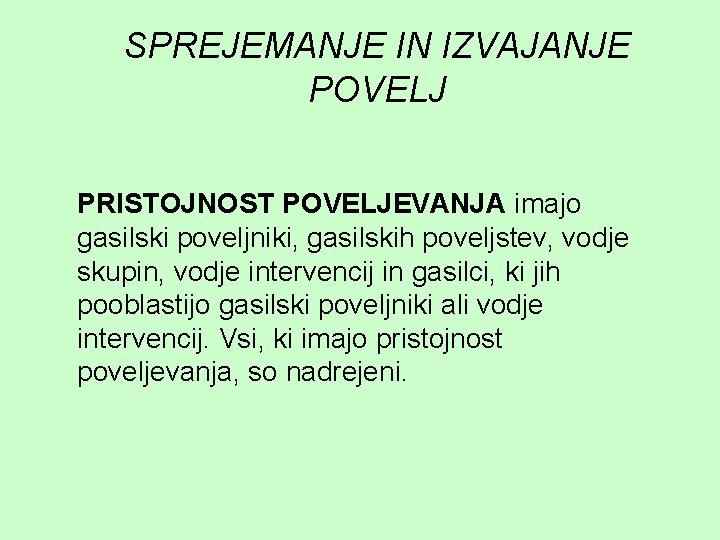 SPREJEMANJE IN IZVAJANJE POVELJ

PRISTOJNOST POVELJEVANJA imajo gasilski poveljniki, gasilskih poveljstev, vodje skupin, vodje intervencij in gasilci, ki jih pooblastijo gasilski poveljniki ali vodje intervencij. Vsi, ki imajo pristojnost poveljevanja, so nadrejeni.